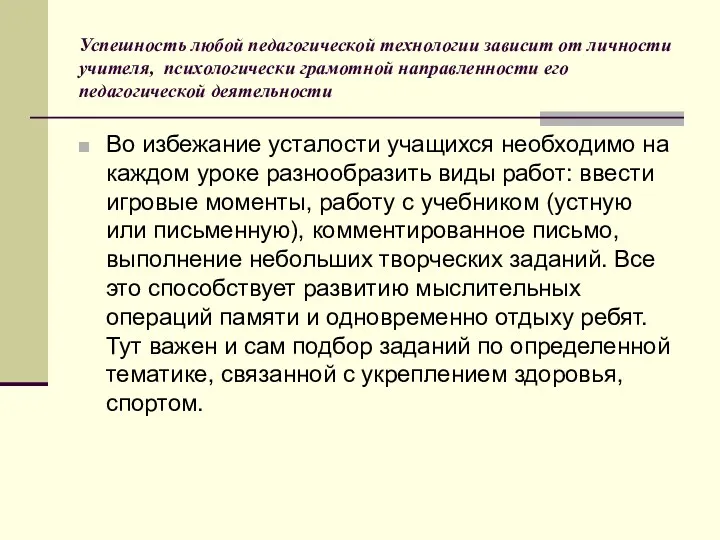 Успешность любой педагогической технологии зависит от личности учителя, психологически грамотной направленности его педагогической деятельности

Во избежание усталости учащихся необходимо на каждом уроке разнообразить виды работ: ввести игровые моменты, работу с учебником (устную или письменную), комментированное письмо, выполнение небольших творческих заданий. Все это способствует развитию мыслительных операций памяти и одновременно отдыху ребят. Тут важен и сам подбор заданий по определенной тематике, связанной с укреплением здоровья, спортом.